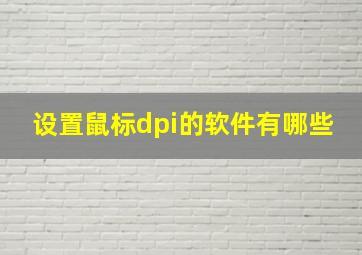 设置鼠标dpi的软件有哪些